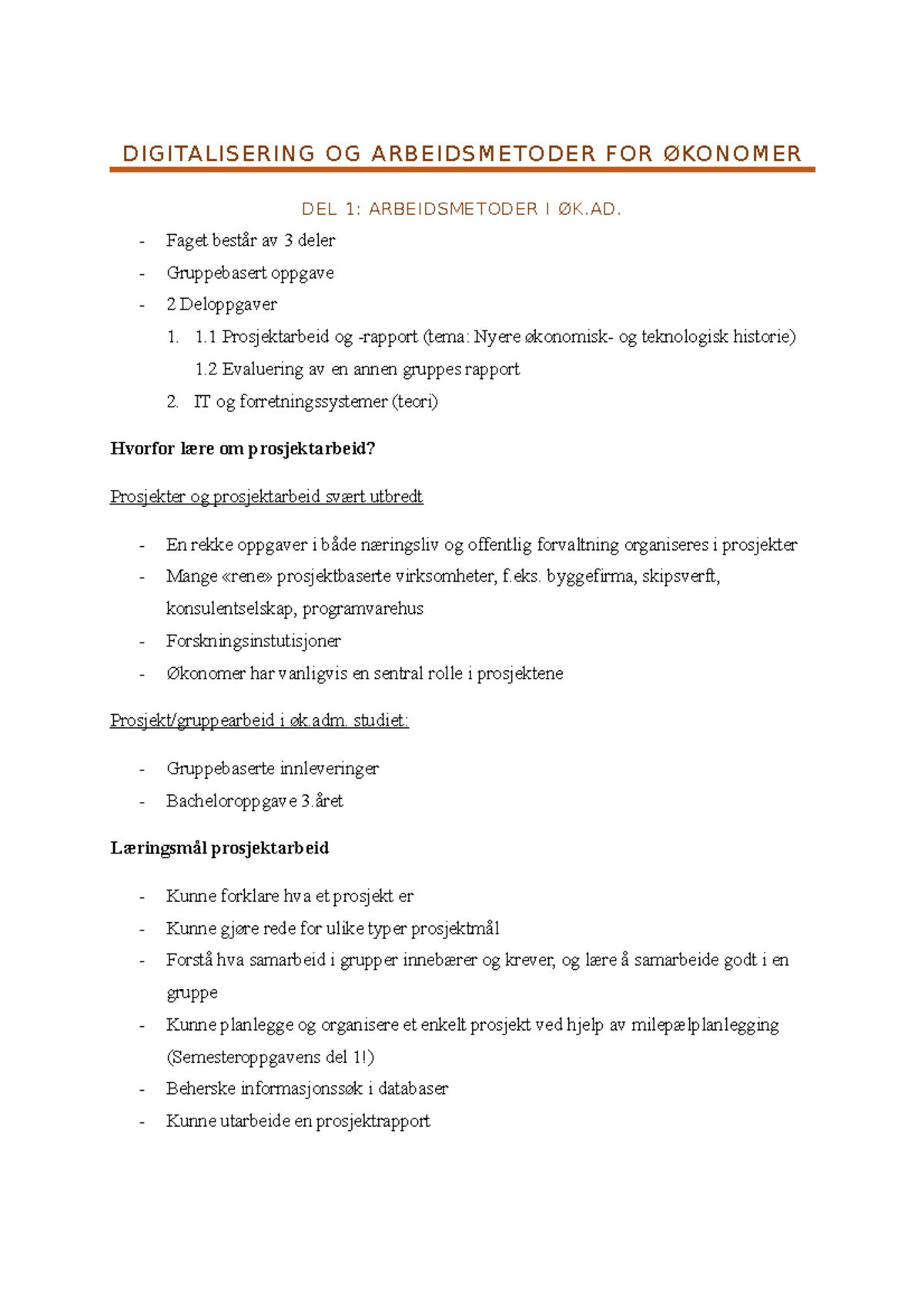 DIGITALISERING OG ARBEIDSMETODER FOR ØKONOMER

DEL 1: ARBEIDSMETODER I ØK.AD.

- Faget består av 3 deler
- Gruppebasert oppgave
- 2 Deloppgaver
1. 1.1 Prosjektarbeid og -rapport (tema: Nyere økonomisk- og teknologisk historie)
1.2 Evaluering av en annen gruppes rapport
2. IT og forretningssystemer (teori)

Hvorfor lære om prosjektarbeid?

Prosjekter og prosjektarbeid svært utbredt

- En rekke oppgaver i både næringsliv og offentlig forvaltning organiseres i prosjekter
- Mange «rene» prosjektbaserte virksomheter, f.eks. byggefirma, skipsverft, konsulentselskap, programvarehus
- Forskningsinstutisjoner
- Økonomer har vanligvis en sentral rolle i prosjektene

Prosjekt/gruppearbeid i øk.adm. studiet:

- Gruppebaserte innleveringer
- Bacheloroppgave 3.året

Læringsmål prosjektarbeid

- Kunne forklare hva et prosjekt er
- Kunne gjøre rede for ulike typer prosjektmål
- Forstå hva samarbeid i grupper innebærer og krever, og lære å samarbeide godt i en gruppe
- Kunne planlegge og organisere et enkelt prosjekt ved hjelp av milepælplanlegging (Semesteroppgavens del 1!)
- Beherske informasjonssøk i databaser
- Kunne utarbeide en prosjektrapport